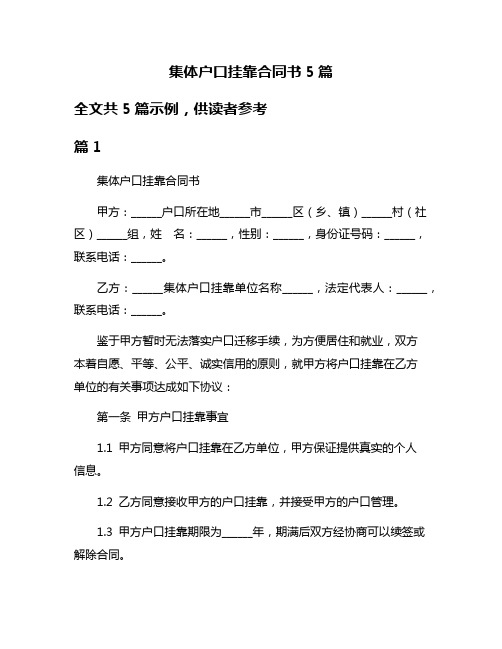 集体户口挂靠合同书 5 篇

全文共 5 篇示例，供读者参考

篇 1

集体户口挂靠合同书

甲方：______户口所在地______市______区（乡、镇）______村（社区）______组，姓　名：______，性别：______，身份证号码：______，联系电话：______。

乙方：______集体户口挂靠单位名称______，法定代表人：______，联系电话：______。

鉴于甲方暂时无法落实户口迁移手续，为方便居住和就业，双方本着自愿、平等、公平、诚实信用的原则，就甲方将户口挂靠在乙方单位的有关事项达成如下协议：

第一条　甲方户口挂靠事宜

1.1　甲方同意将户口挂靠在乙方单位，甲方保证提供真实的个人信息。

1.2　乙方同意接收甲方的户口挂靠，并接受甲方的户口管理。

1.3　甲方户口挂靠期限为______年，期满后双方经协商可以续签或解除合同。